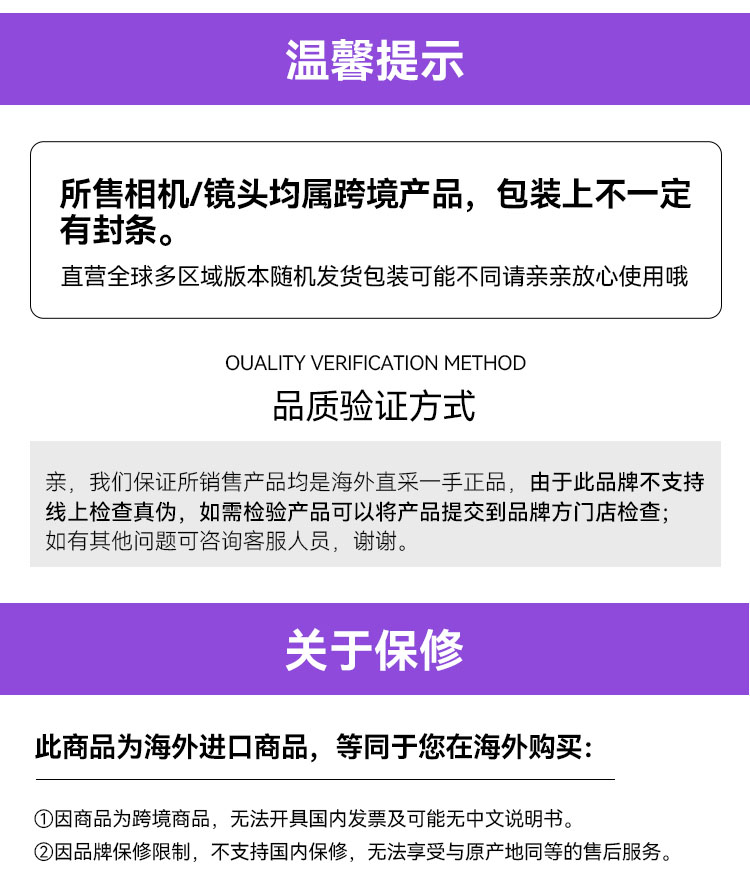 温馨提示

所售相机/镜头均属跨境产品，包装上不一定有封条。

直营全球多区域版本随机发货包装可能不同请亲亲放心使用哦

OUALITY VERIFICATION METHOD

品质验证方式

亲，我们保证所销售产品均是海外直采一手正品，由于此品牌不支持线上检查真伪，如需检验产品可以将产品提交到品牌方门店检查；如有其他问题可咨询客服人员，谢谢。

关于保修

此商品为海外进口商品，等同于您在海外购买：

①因商品为跨境商品，无法开具国内发票及可能无中文说明书。
②因品牌保修限制，不支持国内保修，无法享受与原产地同等的售后服务。